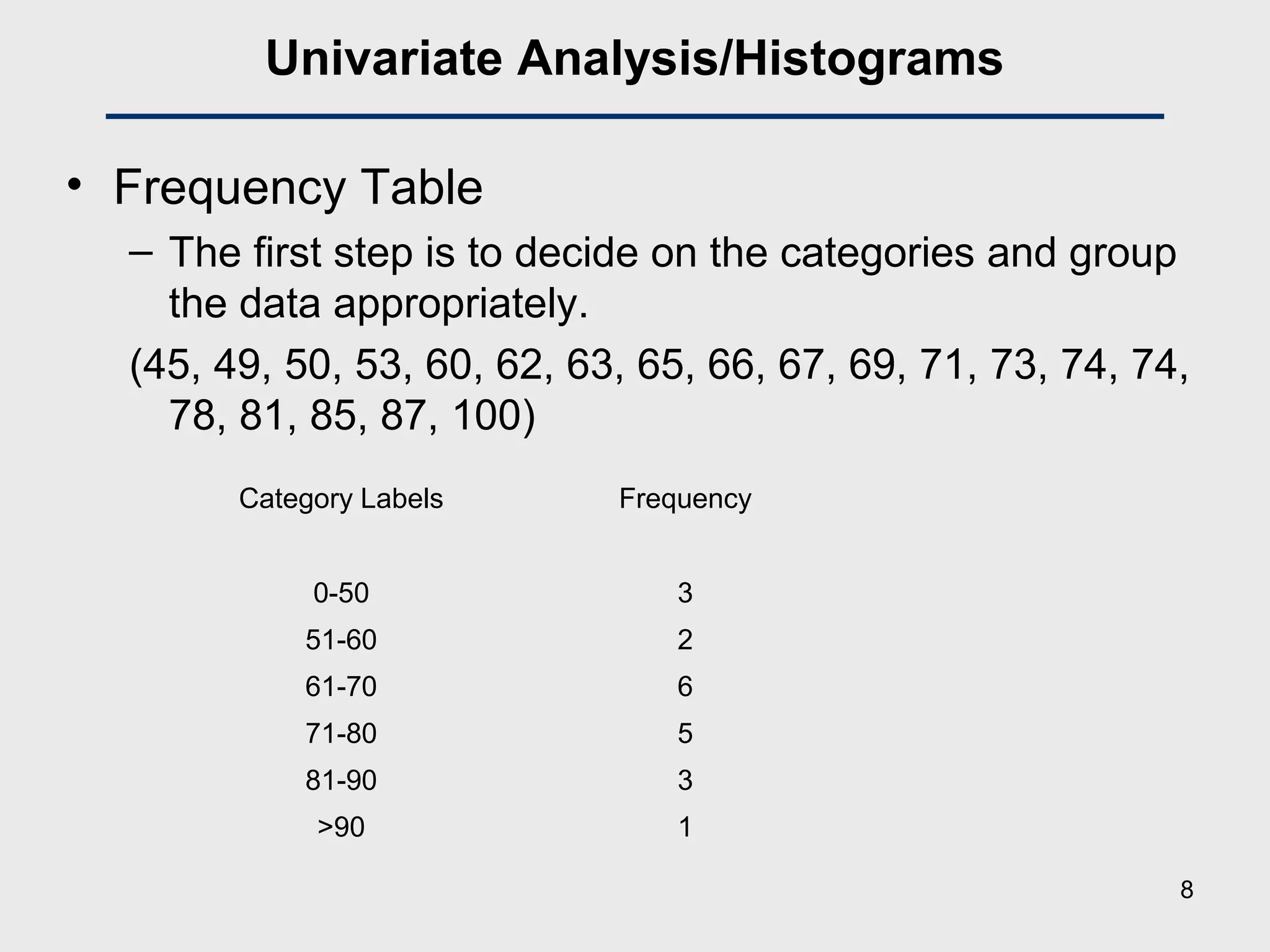 Univariate Analysis/Histograms

• Frequency Table

– The first step is to decide on the categories and group the data appropriately.

(45, 49, 50, 53, 60, 62, 63, 65, 66, 67, 69, 71, 73, 74, 74, 78, 81, 85, 87, 100)

| Category Labels | Frequency |
|---|---|
| 0-50 | 3 |
| 51-60 | 2 |
| 61-70 | 6 |
| 71-80 | 5 |
| 81-90 | 3 |
| >90 | 1 |

8